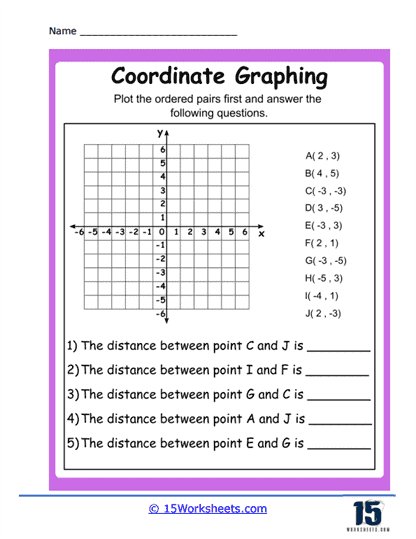 Name ___________________________

Coordinate Graphing

Plot the ordered pairs first and answer the following questions.

y
6
5
4
3
2
1
-6 -5 -4 -3 -2 -1 0 1 2 3 4 5 6 x
-1
-2
-3
-4
-5
-6

A( 2 , 3)
B( 4 , 5)
C( -3 , -3)
D( 3 , -5)
E( -3 , 3)
F( 2 , 1)
G( -3 , -5)
H( -5 , 3)
I( -4 , 1)
J( 2 , -3)

1) The distance between point C and J is _________

2) The distance between point I and F is _________

3) The distance between point G and C is _________

4) The distance between point A and J is _________

5) The distance between point E and G is _________

© 15Worksheets.com

15
WORKSHEETS.COM